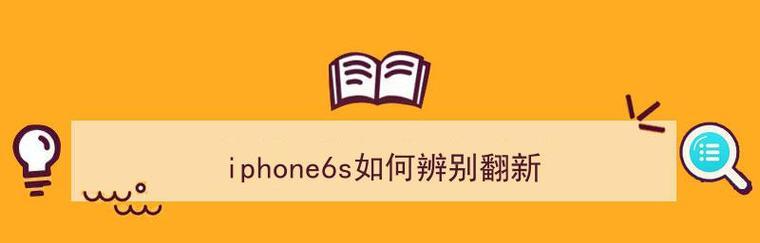 iphone6s如何辨别翻新